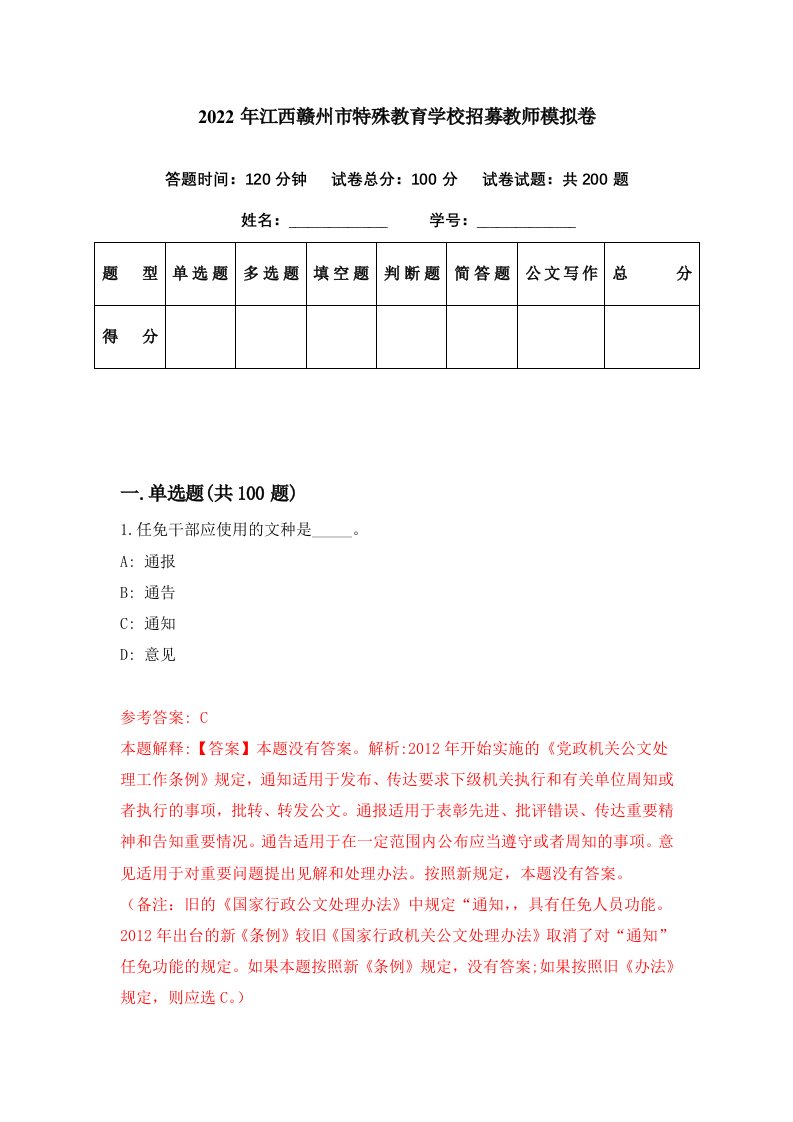 2022 年江西赣州市特殊教育学校招募教师模拟卷

答题时间：120 分钟　试卷总分：100 分　试卷试题：共 200 题

姓名：____________　学号：____________

| 题　型 | 单选题 | 多选题 | 填空题 | 判断题 | 简答题 | 公文写作 | 总　分 |
|---|---|---|---|---|---|---|---|
| 得　分 | | | | | | | |

一.单选题(共 100 题)

1.任免干部应使用的文种是_____。

A: 通报

B: 通告

C: 通知

D: 意见

参考答案: C

本题解释:【答案】本题没有答案。解析:2012 年开始实施的《党政机关公文处理工作条例》规定，通知适用于发布、传达要求下级机关执行和有关单位周知或者执行的事项，批转、转发公文。通报适用于表彰先进、批评错误、传达重要精神和告知重要情况。通告适用于在一定范围内公布应当遵守或者周知的事项。意见适用于对重要问题提出见解和处理办法。按照新规定，本题没有答案。

（备注：旧的《国家行政公文处理办法》中规定“通知,，具有任免人员功能。2012 年出台的新《条例》较旧《国家行政机关公文处理办法》取消了对“通知”任免功能的规定。如果本题按照新《条例》规定，没有答案;如果按照旧《办法》规定，则应选 C。）